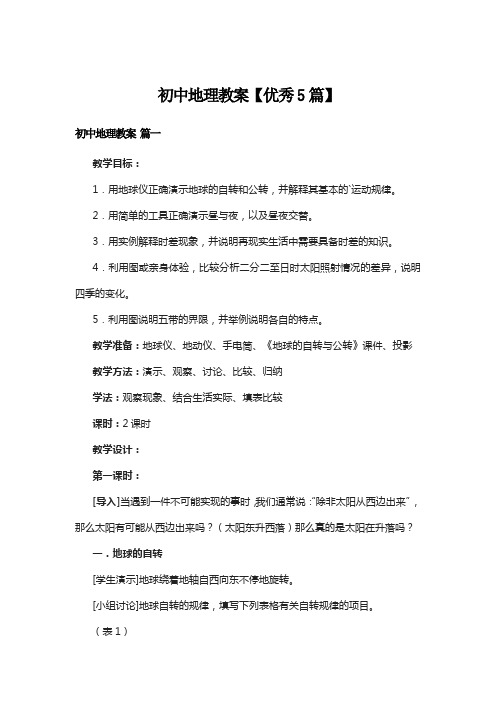 初中地理教案【优秀5篇】

初中地理教案 篇一

教学目标：

1．用地球仪正确演示地球的自转和公转，并解释其基本的`运动规律。

2．用简单的工具正确演示昼与夜，以及昼夜交替。

3．用实例解释时差现象，并说明再现实生活中需要具备时差的知识。

4．利用图或亲身体验，比较分析二分二至日时太阳照射情况的差异，说明四季的变化。

5．利用图说明五带的界限，并举例说明各自的特点。

教学准备：地球仪、地动仪、手电筒、《地球的自转与公转》课件、投影

教学方法：演示、观察、讨论、比较、归纳

学法：观察现象、结合生活实际、填表比较

课时：2课时

教学设计：

第一课时：

[导入]当遇到一件不可能实现的事时，我们通常说：“除非太阳从西边出来”，那么太阳有可能从西边出来吗？（太阳东升西落）那么真的是太阳在升落吗？

一．地球的自转

[学生演示]地球绕着地轴自西向东不停地旋转。

[小组讨论]地球自转的规律，填写下列表格有关自转规律的项目。

（表1）